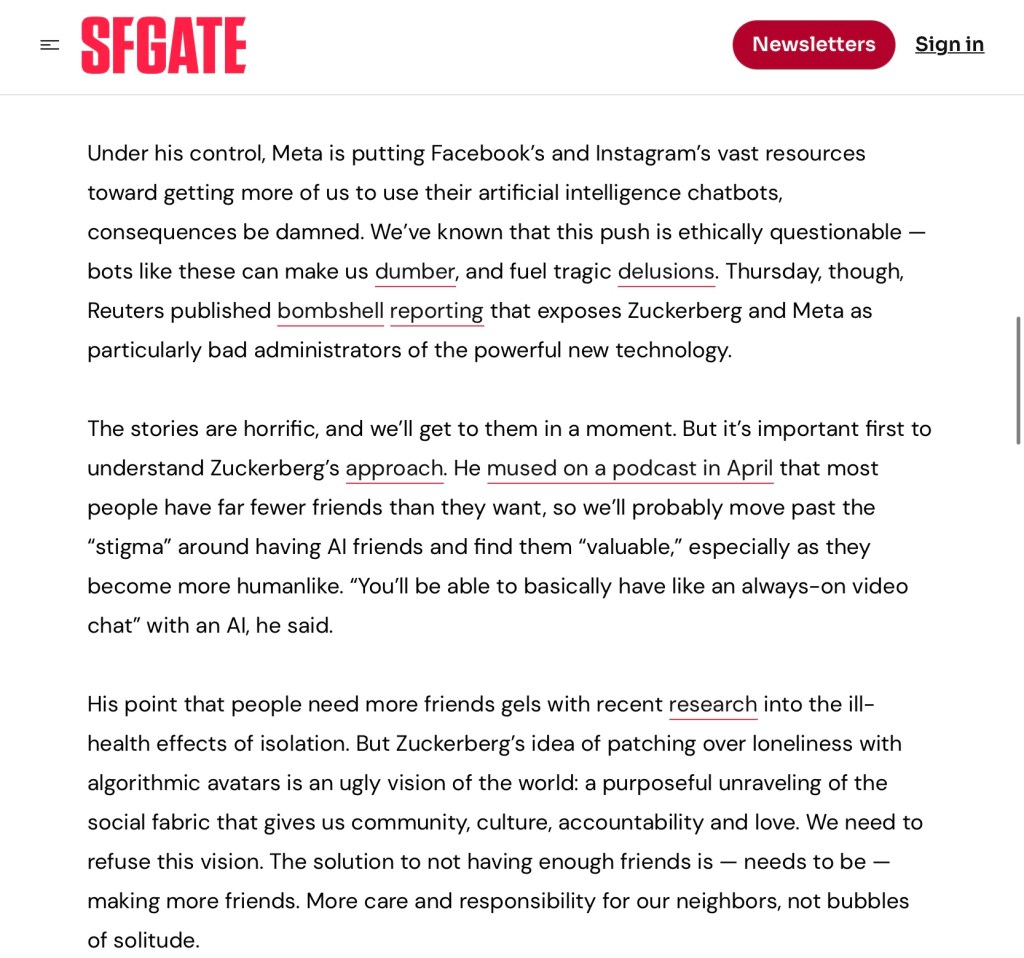 SFGATE

Newsletters

Sign in

Under his control, Meta is putting Facebook's and Instagram's vast resources toward getting more of us to use their artificial intelligence chatbots, consequences be damned. We've known that this push is ethically questionable — bots like these can make us dumber, and fuel tragic delusions. Thursday, though, Reuters published bombshell reporting that exposes Zuckerberg and Meta as particularly bad administrators of the powerful new technology.

The stories are horrific, and we'll get to them in a moment. But it's important first to understand Zuckerberg's approach. He mused on a podcast in April that most people have far fewer friends than they want, so we'll probably move past the "stigma" around having AI friends and find them "valuable," especially as they become more humanlike. "You'll be able to basically have like an always-on video chat" with an AI, he said.

His point that people need more friends gels with recent research into the ill-health effects of isolation. But Zuckerberg's idea of patching over loneliness with algorithmic avatars is an ugly vision of the world: a purposeful unraveling of the social fabric that gives us community, culture, accountability and love. We need to refuse this vision. The solution to not having enough friends is — needs to be — making more friends. More care and responsibility for our neighbors, not bubbles of solitude.